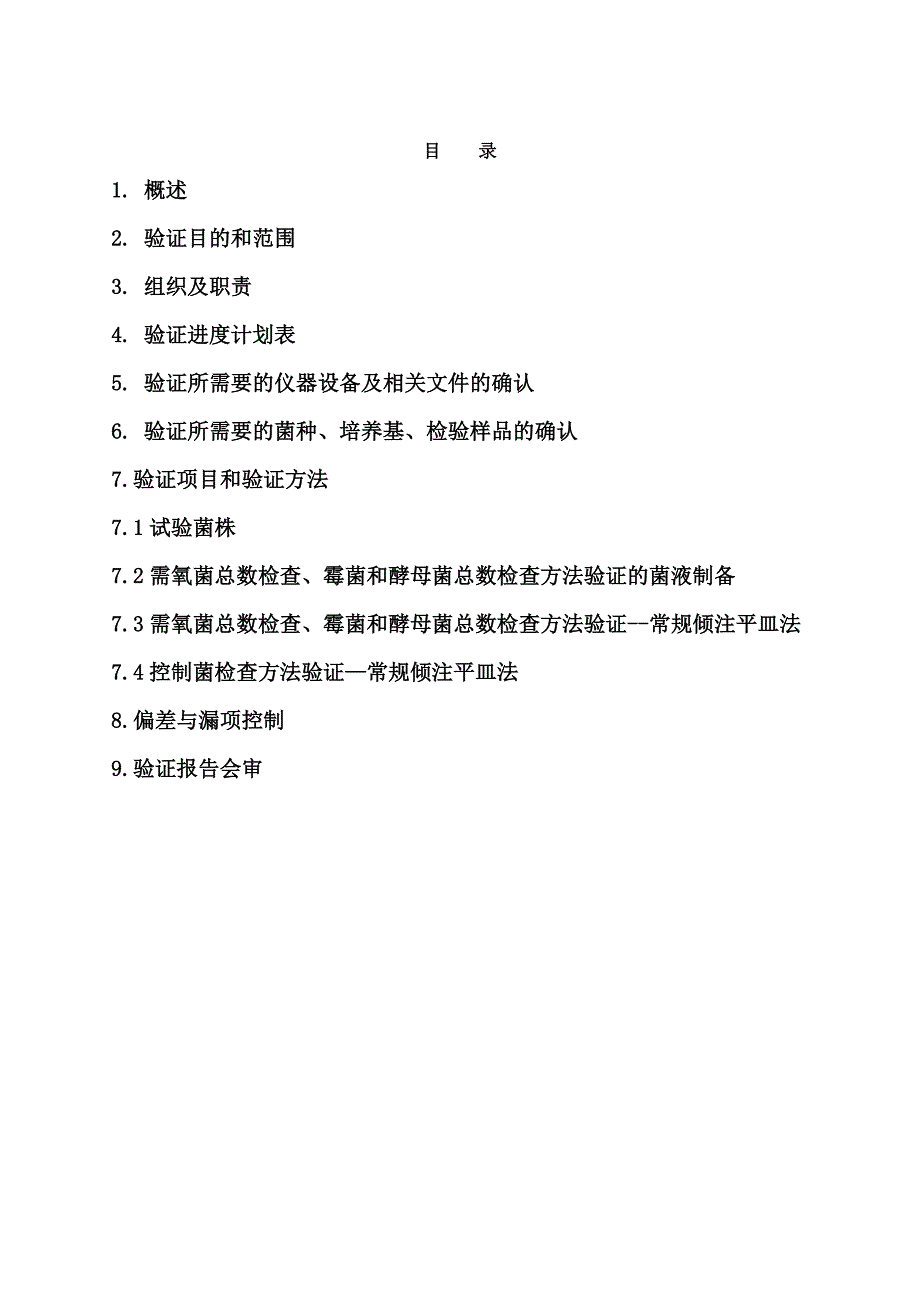 目　录

1. 概述

2. 验证目的和范围

3. 组织及职责

4. 验证进度计划表

5. 验证所需要的仪器设备及相关文件的确认

6. 验证所需要的菌种、培养基、检验样品的确认

7.验证项目和验证方法

7.1 试验菌株

7.2 需氧菌总数检查、霉菌和酵母菌总数检查方法验证的菌液制备

7.3 需氧菌总数检查、霉菌和酵母菌总数检查方法验证--常规倾注平皿法

7.4 控制菌检查方法验证—常规倾注平皿法

8.偏差与漏项控制

9.验证报告会审